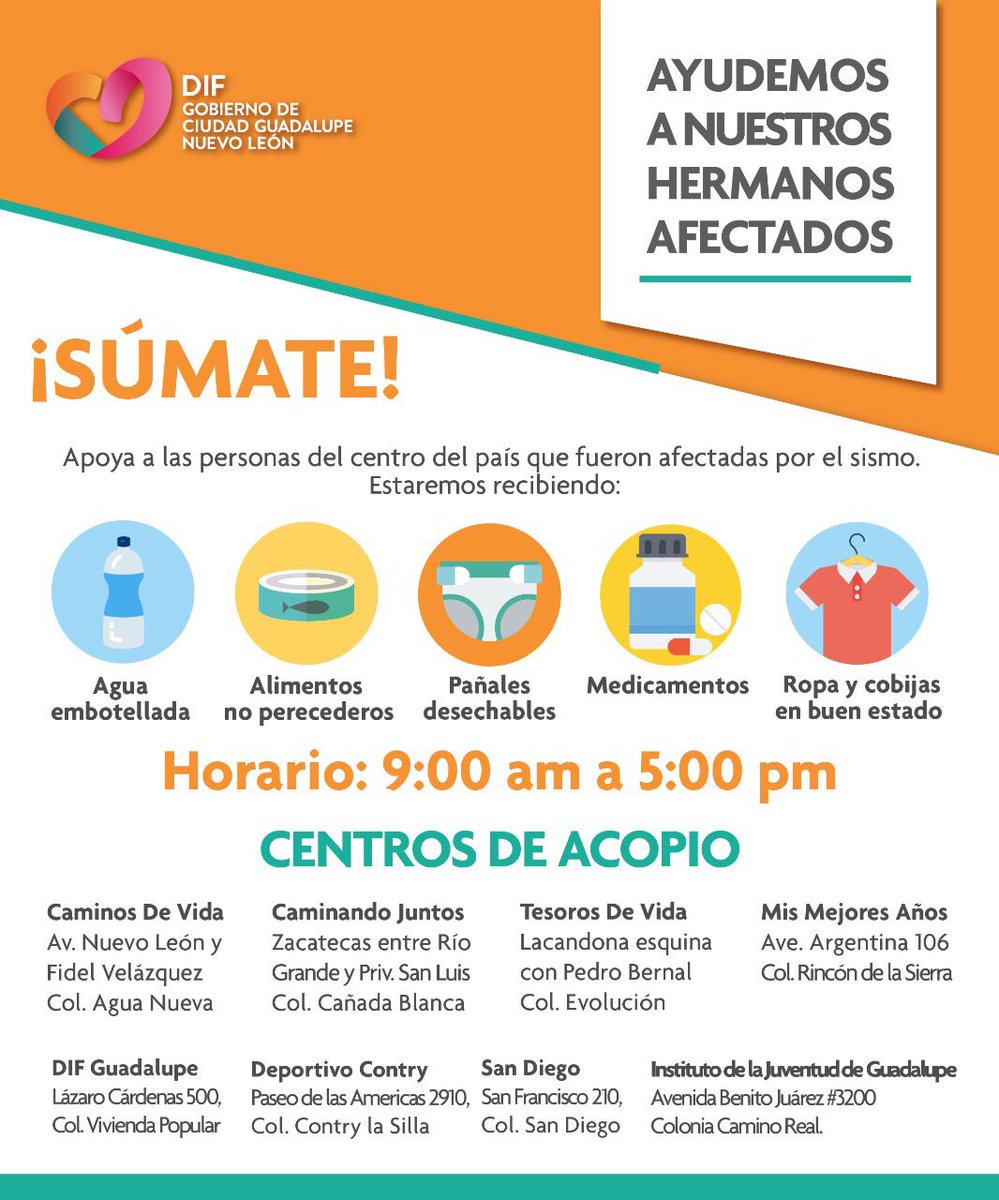 DIF
GOBIERNO DE
CIUDAD GUADALUPE
NUEVO LEÓN

AYUDEMOS A NUESTROS HERMANOS AFECTADOS

¡SÚMATE!

Apoya a las personas del centro del país que fueron afectadas por el sismo. Estaremos recibiendo:

Agua embotellada

Alimentos no perecederos

Pañales desechables

Medicamentos

Ropa y cobijas en buen estado

Horario: 9:00 am a 5:00 pm

CENTROS DE ACOPIO

Caminos De Vida
Av. Nuevo León y Fidel Velázquez
Col. Agua Nueva

Caminando Juntos
Zacatecas entre Río Grande y Priv. San Luis
Col. Cañada Blanca

Tesoros De Vida
Lacandona esquina con Pedro Bernal
Col. Evolución

Mis Mejores Años
Ave. Argentina 106
Col. Rincón de la Sierra

DIF Guadalupe
Lázaro Cárdenas 500,
Col. Vivienda Popular

Deportivo Contry
Paseo de las Americas 2910,
Col. Contry la Silla

San Diego
San Francisco 210,
Col. San Diego

Instituto de la Juventud de Guadalupe
Avenida Benito Juárez #3200
Colonia Camino Real.